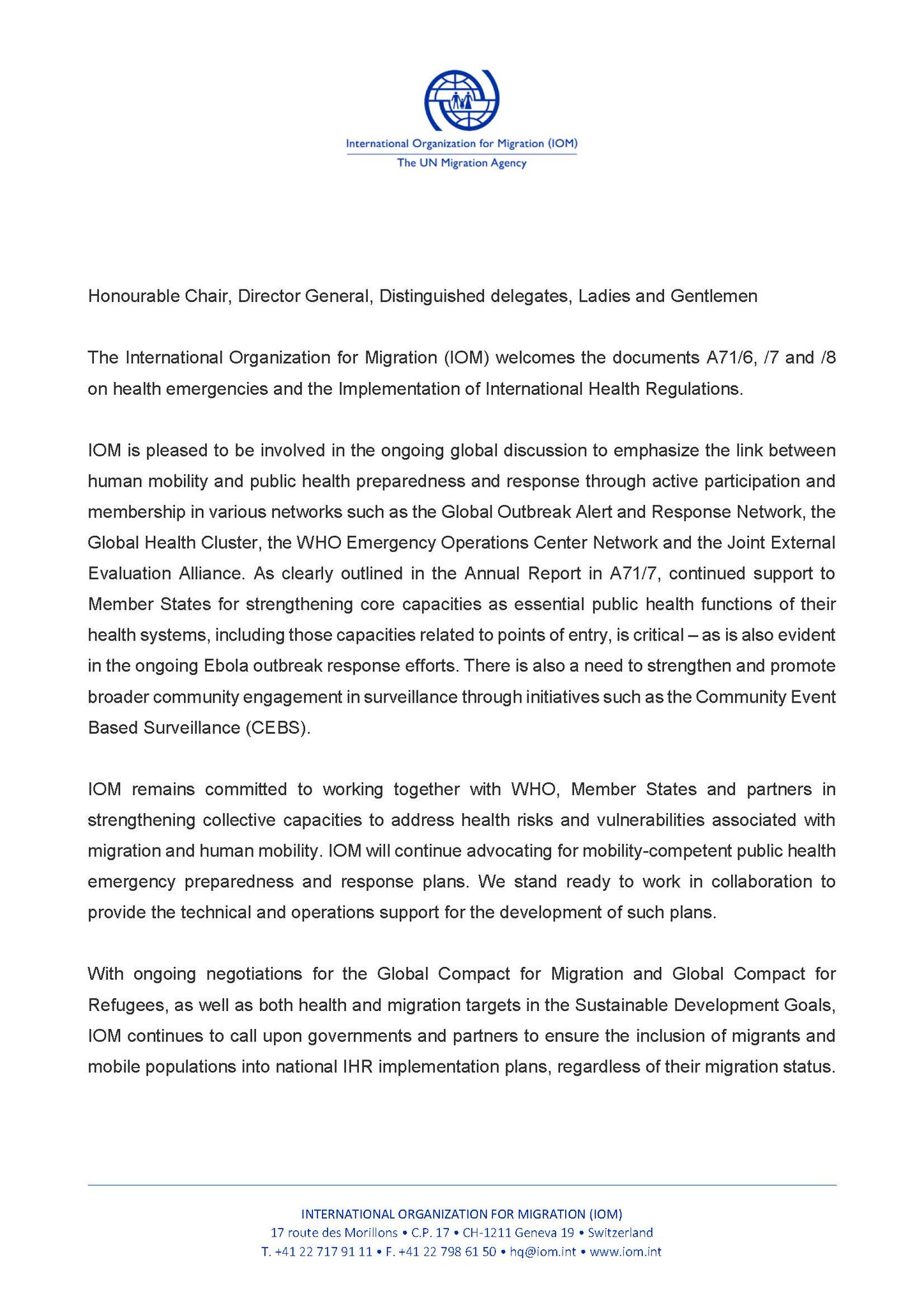 International Organization for Migration (IOM)
The UN Migration Agency

Honourable Chair, Director General, Distinguished delegates, Ladies and Gentlemen

The International Organization for Migration (IOM) welcomes the documents A71/6, /7 and /8 on health emergencies and the Implementation of International Health Regulations.

IOM is pleased to be involved in the ongoing global discussion to emphasize the link between human mobility and public health preparedness and response through active participation and membership in various networks such as the Global Outbreak Alert and Response Network, the Global Health Cluster, the WHO Emergency Operations Center Network and the Joint External Evaluation Alliance. As clearly outlined in the Annual Report in A71/7, continued support to Member States for strengthening core capacities as essential public health functions of their health systems, including those capacities related to points of entry, is critical – as is also evident in the ongoing Ebola outbreak response efforts. There is also a need to strengthen and promote broader community engagement in surveillance through initiatives such as the Community Event Based Surveillance (CEBS).

IOM remains committed to working together with WHO, Member States and partners in strengthening collective capacities to address health risks and vulnerabilities associated with migration and human mobility. IOM will continue advocating for mobility-competent public health emergency preparedness and response plans. We stand ready to work in collaboration to provide the technical and operations support for the development of such plans.

With ongoing negotiations for the Global Compact for Migration and Global Compact for Refugees, as well as both health and migration targets in the Sustainable Development Goals, IOM continues to call upon governments and partners to ensure the inclusion of migrants and mobile populations into national IHR implementation plans, regardless of their migration status.

INTERNATIONAL ORGANIZATION FOR MIGRATION (IOM)
17 route des Morillons • C.P. 17 • CH-1211 Geneva 19 • Switzerland
T. +41 22 717 91 11 • F. +41 22 798 61 50 • hq@iom.int • www.iom.int